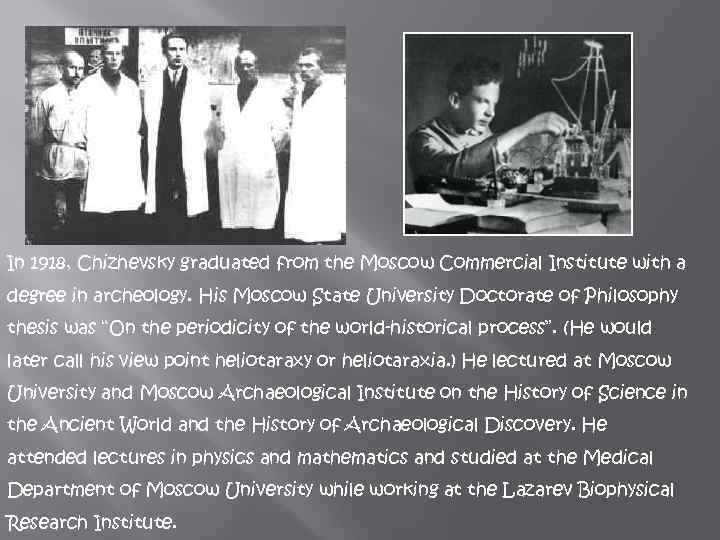 In 1918, Chizhevsky graduated from the Moscow Commercial Institute with a degree in archeology. His Moscow State University Doctorate of Philosophy thesis was "On the periodicity of the world-historical process". (He would later call his view point heliotaraxy or heliotaraxia.) He lectured at Moscow University and Moscow Archaeological Institute on the History of Science in the Ancient World and the History of Archaeological Discovery. He attended lectures in physics and mathematics and studied at the Medical Department of Moscow University while working at the Lazarev Biophysical Research Institute.